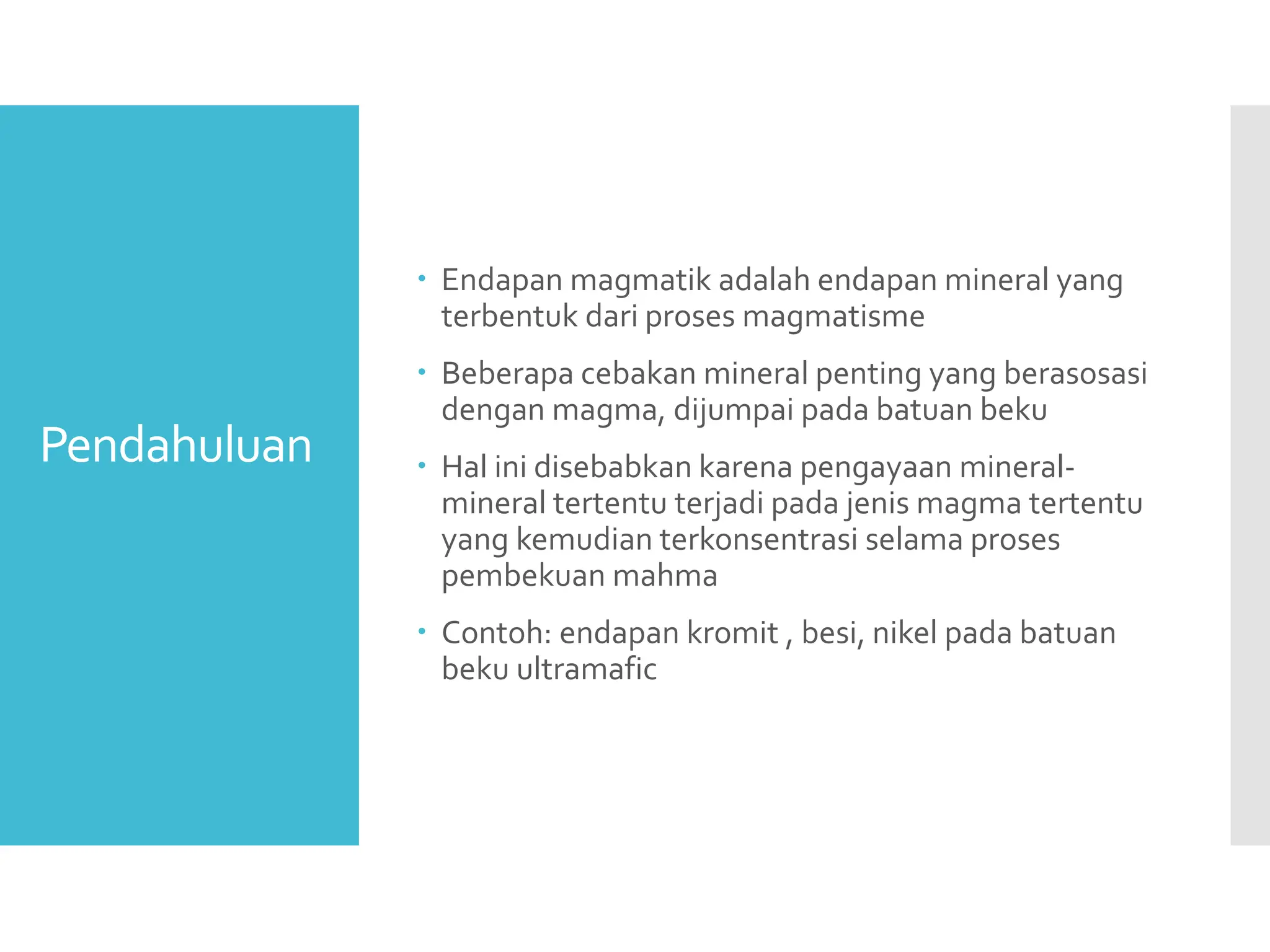 Pendahuluan

• Endapan magmatik adalah endapan mineral yang terbentuk dari proses magmatisme

• Beberapa cebakan mineral penting yang berasosasi dengan magma, dijumpai pada batuan beku

• Hal ini disebabkan karena pengayaan mineral-mineral tertentu terjadi pada jenis magma tertentu yang kemudian terkonsentrasi selama proses pembekuan mahma

• Contoh: endapan kromit , besi, nikel pada batuan beku ultramafic